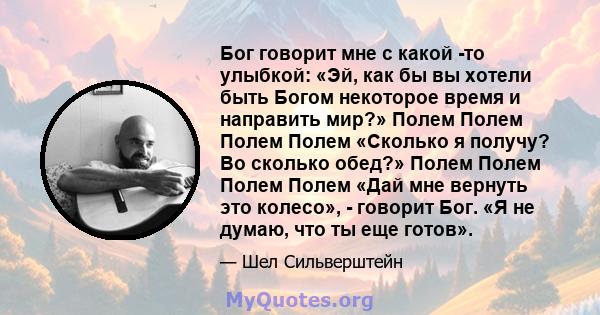 Бог говорит мне с какой -то улыбкой: «Эй, как бы вы хотели быть Богом некоторое время и направить мир?» Полем Полем Полем Полем «Сколько я получу? Во сколько обед?» Полем Полем Полем Полем «Дай мне вернуть это колесо», - говорит Бог. «Я не думаю, что ты еще готов».

— Шел Сильверштейн

MyQuotes.org